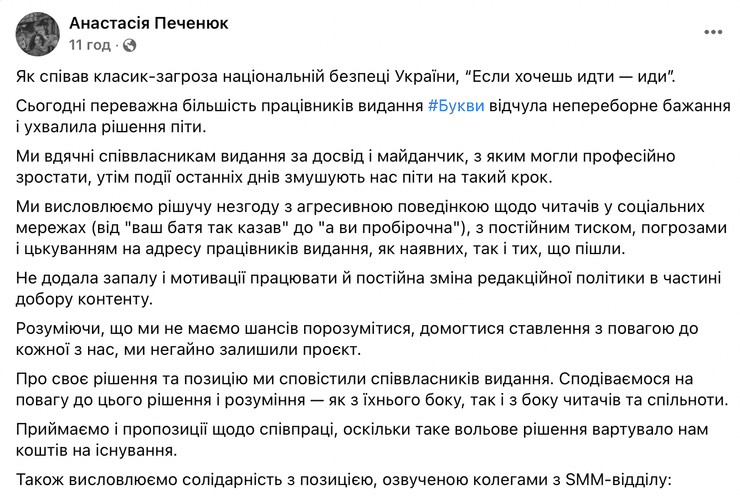 Анастасія Печенюк
11 год · 

Як співав класик-загроза національній безпеці України, “Если хочешь идти — иди”.

Сьогодні переважна більшість працівників видання #Букви відчула непереборне бажання і ухвалила рішення піти.

Ми вдячні співвласникам видання за досвід і майданчик, з яким могли професійно зростати, утім події останніх днів змушують нас піти на такий крок.

Ми висловлюємо рішучу незгоду з агресивною поведінкою щодо читачів у соціальних мережах (від "ваш батя так казав" до "а ви пробірочна"), з постійним тиском, погрозами і цькуванням на адресу працівників видання, як наявних, так і тих, що пішли.

Не додала запалу і мотивації працювати й постійна зміна редакційної політики в частині добору контенту.

Розуміючи, що ми не маємо шансів порозумітися, домогтися ставлення з повагою до кожної з нас, ми негайно залишили проєкт.

Про своє рішення та позицію ми сповістили співвласників видання. Сподіваємося на повагу до цього рішення і розуміння — як з їхнього боку, так і з боку читачів та спільноти.

Приймаємо і пропозиції щодо співпраці, оскільки таке вольове рішення вартувало нам коштів на існування.

Також висловлюємо солідарність з позицією, озвученою колегами з SMM-відділу: